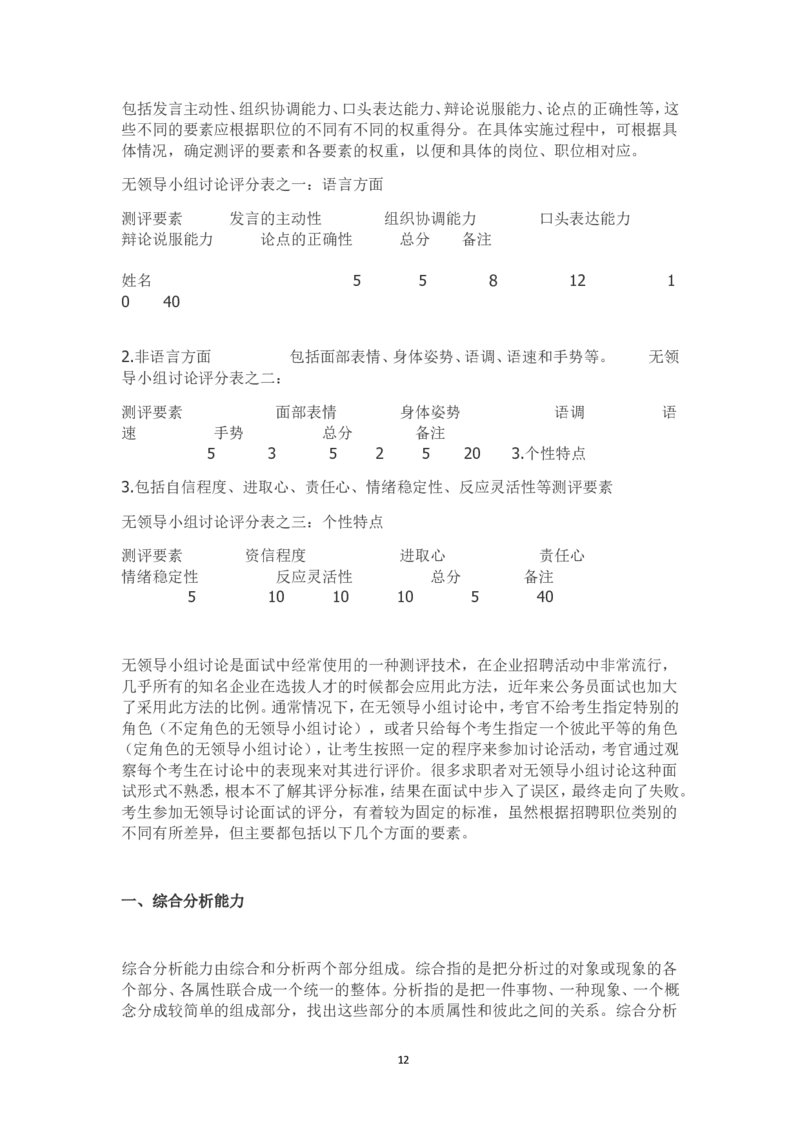 包括发言主动性、组织协调能力、口头表达能力、辩论说服能力、论点的正确性等，这些不同的要素应根据职位的不同有不同的权重得分。在具体实施过程中，可根据具体情况，确定测评的要素和各要素的权重，以便和具体的岗位、职位相对应。

无领导小组讨论评分表之一：语言方面

测评要素　发言的主动性　组织协调能力　口头表达能力　辩论说服能力　论点的正确性　总分　备注

姓名　5　5　8　12　10　40

2.非语言方面　包括面部表情、身体姿势、语调、语速和手势等。　无领导小组讨论评分表之二：

测评要素　面部表情　身体姿势　语调　语速　手势　总分　备注
5　3　5　2　5　20　3.个性特点

3.包括自信程度、进取心、责任心、情绪稳定性、反应灵活性等测评要素

无领导小组讨论评分表之三：个性特点

测评要素　资信程度　进取心　责任心　情绪稳定性　反应灵活性　总分　备注
5　10　10　10　5　40

无领导小组讨论是面试中经常使用的一种测评技术，在企业招聘活动中非常流行，几乎所有的知名企业在选拔人才的时候都会应用此方法，近年来公务员面试也加大了采用此方法的比例。通常情况下，在无领导小组讨论中，考官不给考生指定特别的角色（不定角色的无领导小组讨论），或者只给每个考生指定一个彼此平等的角色（定角色的无领导小组讨论），让考生按照一定的程序来参加讨论活动，考官通过观察每个考生在讨论中的表现来对其进行评价。很多求职者对无领导小组讨论这种面试形式不熟悉，根本不了解其评分标准，结果在面试中步入了误区，最终走向了失败。考生参加无领导讨论面试的评分，有着较为固定的标准，虽然根据招聘职位类别的不同有所差异，但主要都包括以下几个方面的要素。

一、综合分析能力

综合分析能力由综合和分析两个部分组成。综合指的是把分析过的对象或现象的各个部分、各属性联合成一个统一的整体。分析指的是把一件事物、一种现象、一个概念分成较简单的组成部分，找出这些部分的本质属性和彼此之间的关系。综合分析

12